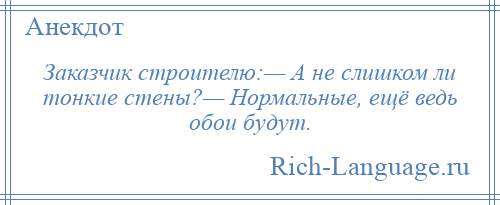 Анекдот

Заказчик строителю:— А не слишком ли тонкие стены?— Нормальные, ещё ведь обои будут.

Rich-Language.ru